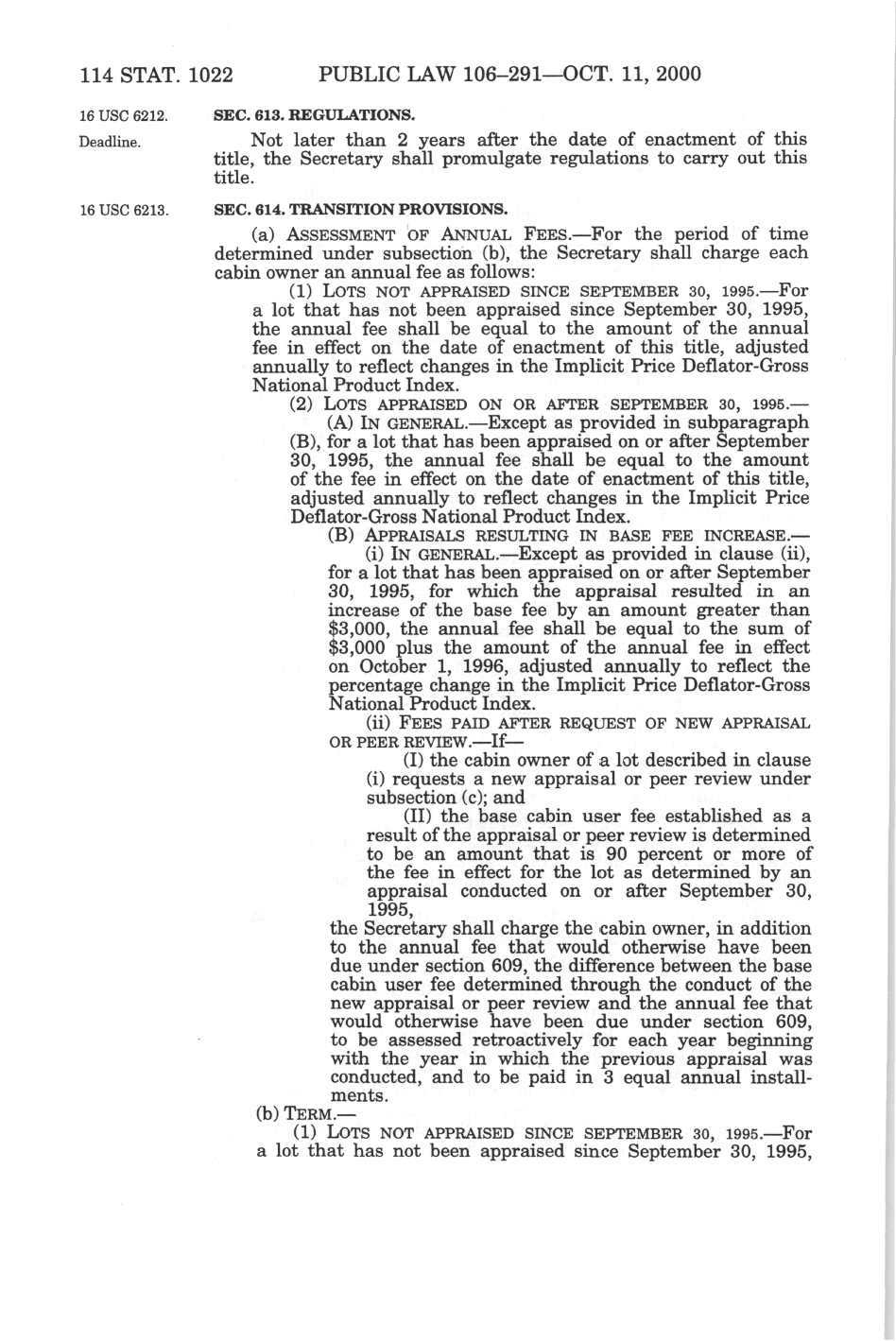 114 STAT. 1022 PUBLIC LAW 106–291—OCT. 11, 2000

16 USC 6212.

SEC. 613. REGULATIONS.

Deadline.

Not later than 2 years after the date of enactment of this title, the Secretary shall promulgate regulations to carry out this title.

16 USC 6213.

SEC. 614. TRANSITION PROVISIONS.

(a) ASSESSMENT OF ANNUAL FEES.—For the period of time determined under subsection (b), the Secretary shall charge each cabin owner an annual fee as follows:

(1) LOTS NOT APPRAISED SINCE SEPTEMBER 30, 1995.—For a lot that has not been appraised since September 30, 1995, the annual fee shall be equal to the amount of the annual fee in effect on the date of enactment of this title, adjusted annually to reflect changes in the Implicit Price Deflator-Gross National Product Index.

(2) LOTS APPRAISED ON OR AFTER SEPTEMBER 30, 1995.—

(A) IN GENERAL.—Except as provided in subparagraph (B), for a lot that has been appraised on or after September 30, 1995, the annual fee shall be equal to the amount of the fee in effect on the date of enactment of this title, adjusted annually to reflect changes in the Implicit Price Deflator-Gross National Product Index.

(B) APPRAISALS RESULTING IN BASE FEE INCREASE.—

(i) IN GENERAL.—Except as provided in clause (ii), for a lot that has been appraised on or after September 30, 1995, for which the appraisal resulted in an increase of the base fee by an amount greater than $3,000, the annual fee shall be equal to the sum of $3,000 plus the amount of the annual fee in effect on October 1, 1996, adjusted annually to reflect the percentage change in the Implicit Price Deflator-Gross National Product Index.

(ii) FEES PAID AFTER REQUEST OF NEW APPRAISAL OR PEER REVIEW.—If—

(I) the cabin owner of a lot described in clause (i) requests a new appraisal or peer review under subsection (c); and

(II) the base cabin user fee established as a result of the appraisal or peer review is determined to be an amount that is 90 percent or more of the fee in effect for the lot as determined by an appraisal conducted on or after September 30, 1995,

the Secretary shall charge the cabin owner, in addition to the annual fee that would otherwise have been due under section 609, the difference between the base cabin user fee determined through the conduct of the new appraisal or peer review and the annual fee that would otherwise have been due under section 609, to be assessed retroactively for each year beginning with the year in which the previous appraisal was conducted, and to be paid in 3 equal annual installments.

(b) TERM.—

(1) LOTS NOT APPRAISED SINCE SEPTEMBER 30, 1995.—For a lot that has not been appraised since September 30, 1995,